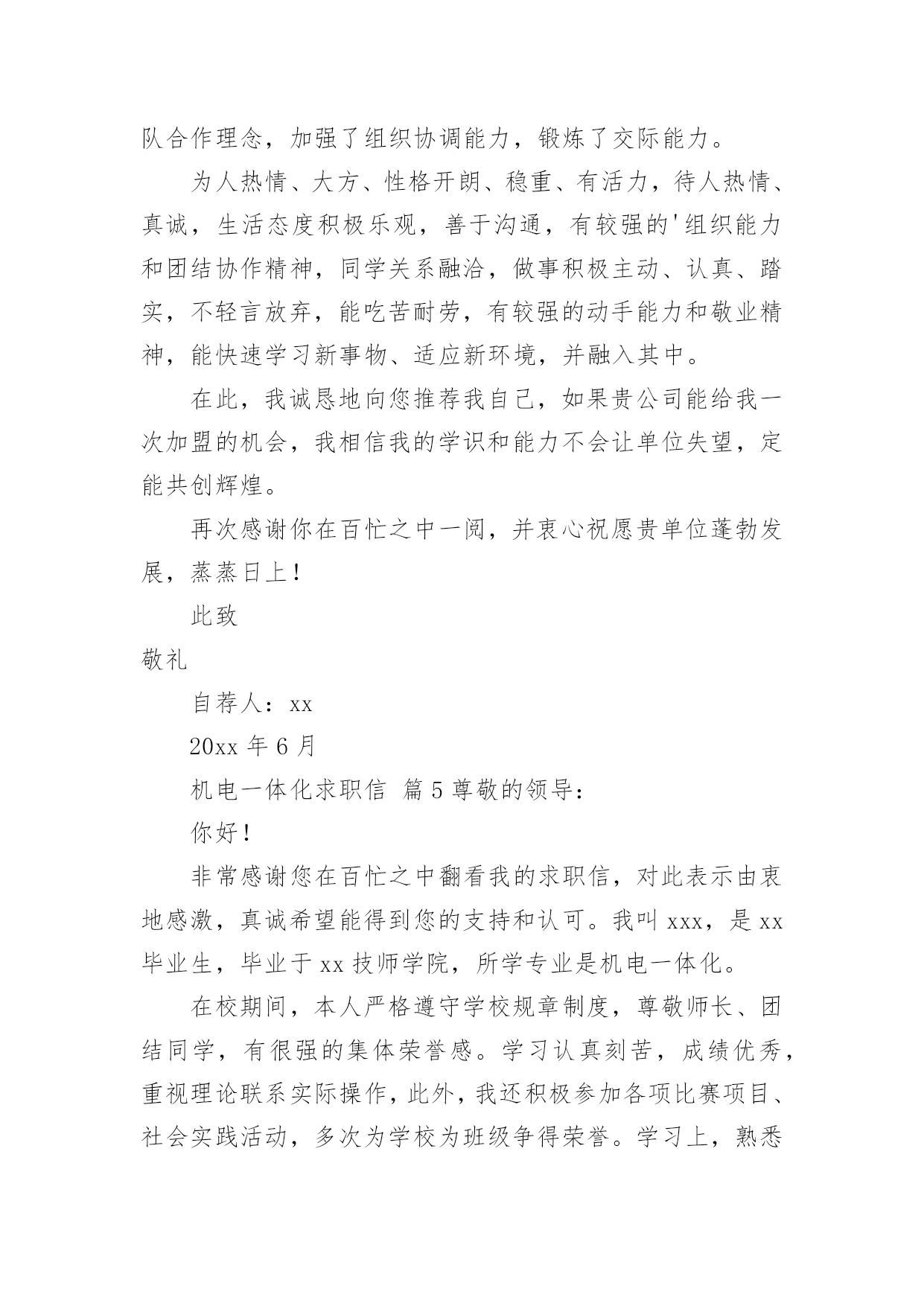 队合作理念，加强了组织协调能力，锻炼了交际能力。

为人热情、大方、性格开朗、稳重、有活力，待人热情、真诚，生活态度积极乐观，善于沟通，有较强的'组织能力和团结协作精神，同学关系融洽，做事积极主动、认真、踏实，不轻言放弃，能吃苦耐劳，有较强的动手能力和敬业精神，能快速学习新事物、适应新环境，并融入其中。

在此，我诚恳地向您推荐我自己，如果贵公司能给我一次加盟的机会，我相信我的学识和能力不会让单位失望，定能共创辉煌。

再次感谢你在百忙之中一阅，并衷心祝愿贵单位蓬勃发展，蒸蒸日上！

此致

敬礼

自荐人：xx

20xx 年 6 月

机电一体化求职信 篇 5 尊敬的领导：

你好！

非常感谢您在百忙之中翻看我的求职信，对此表示由衷地感激，真诚希望能得到您的支持和认可。我叫 xxx，是 xx 毕业生，毕业于 xx 技师学院，所学专业是机电一体化。

在校期间，本人严格遵守学校规章制度，尊敬师长、团结同学，有很强的集体荣誉感。学习认真刻苦，成绩优秀，重视理论联系实际操作，此外，我还积极参加各项比赛项目、社会实践活动，多次为学校为班级争得荣誉。学习上，熟悉